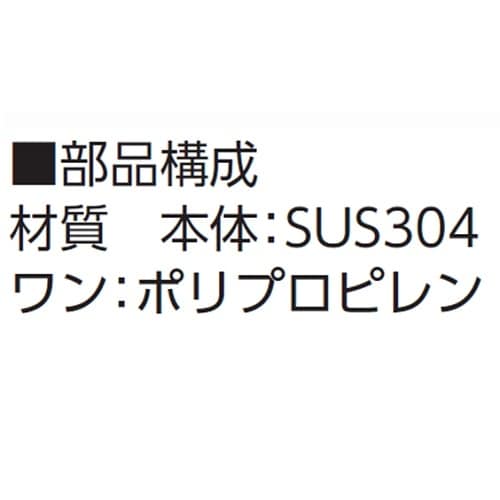 ■部品構成
材質　本体:SUS304
ワン:ポリプロピレン